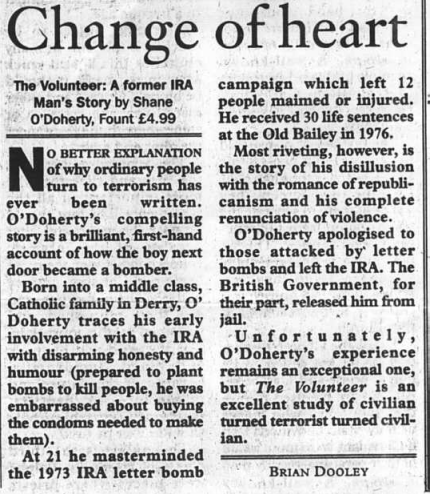 Change of heart

The Volunteer: A former IRA Man's Story by Shane O'Doherty, Fount £4.99

NO BETTER EXPLANATION of why ordinary people turn to terrorism has ever been written. O'Doherty's compelling story is a brilliant, first-hand account of how the boy next door became a bomber.

Born into a middle class, Catholic family in Derry, O' Doherty traces his early involvement with the IRA with disarming honesty and humour (prepared to plant bombs to kill people, he was embarrassed about buying the condoms needed to make them).

At 21 he masterminded the 1973 IRA letter bomb campaign which left 12 people maimed or injured. He received 30 life sentences at the Old Bailey in 1976.

Most riveting, however, is the story of his disillusion with the romance of republicanism and his complete renunciation of violence.

O'Doherty apologised to those attacked by letter bombs and left the IRA. The British Government, for their part, released him from jail.

Unfortunately, O'Doherty's experience remains an exceptional one, but The Volunteer is an excellent study of civilian turned terrorist turned civilian.

BRIAN DOOLEY